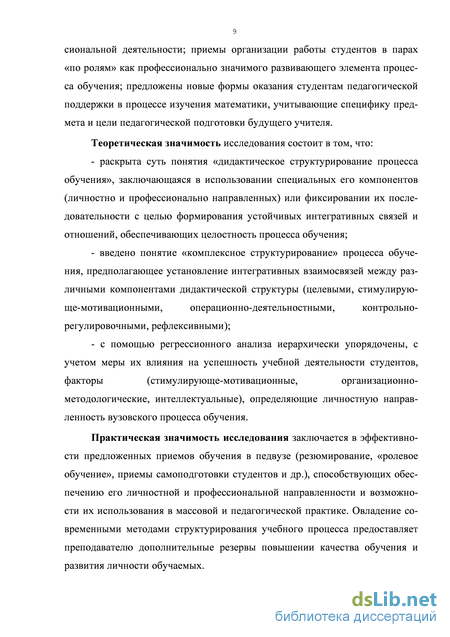 9

сиональной деятельности; приемы организации работы студентов в парах «по ролям» как профессионально значимого развивающего элемента процесса обучения; предложены новые формы оказания студентам педагогической поддержки в процессе изучения математики, учитывающие специфику предмета и цели педагогической подготовки будущего учителя.

Теоретическая значимость исследования состоит в том, что:

- раскрыта суть понятия «дидактическое структурирование процесса обучения», заключающаяся в использовании специальных его компонентов (личностно и профессионально направленных) или фиксировании их последовательности с целью формирования устойчивых интегративных связей и отношений, обеспечивающих целостность процесса обучения;

- введено понятие «комплексное структурирование» процесса обучения, предполагающее установление интегративных взаимосвязей между различными компонентами дидактической структуры (целевыми, стимулирующе-мотивационными, операционно-деятельностными, контрольно-регулировочными, рефлексивными);

- с помощью регрессионного анализа иерархически упорядочены, с учетом меры их влияния на успешность учебной деятельности студентов, факторы (стимулирующе-мотивационные, организационно-методологические, интеллектуальные), определяющие личностную направленность вузовского процесса обучения.

Практическая значимость исследования заключается в эффективности предложенных приемов обучения в педвузе (резюмирование, «ролевое обучение», приемы самоподготовки студентов и др.), способствующих обеспечению его личностной и профессиональной направленности и возможности их использования в массовой и педагогической практике. Овладение современными методами структурирования учебного процесса предоставляет преподавателю дополнительные резервы повышении качества обучения и развития личности обучаемых.

dsLib.net
библиотека диссертаций